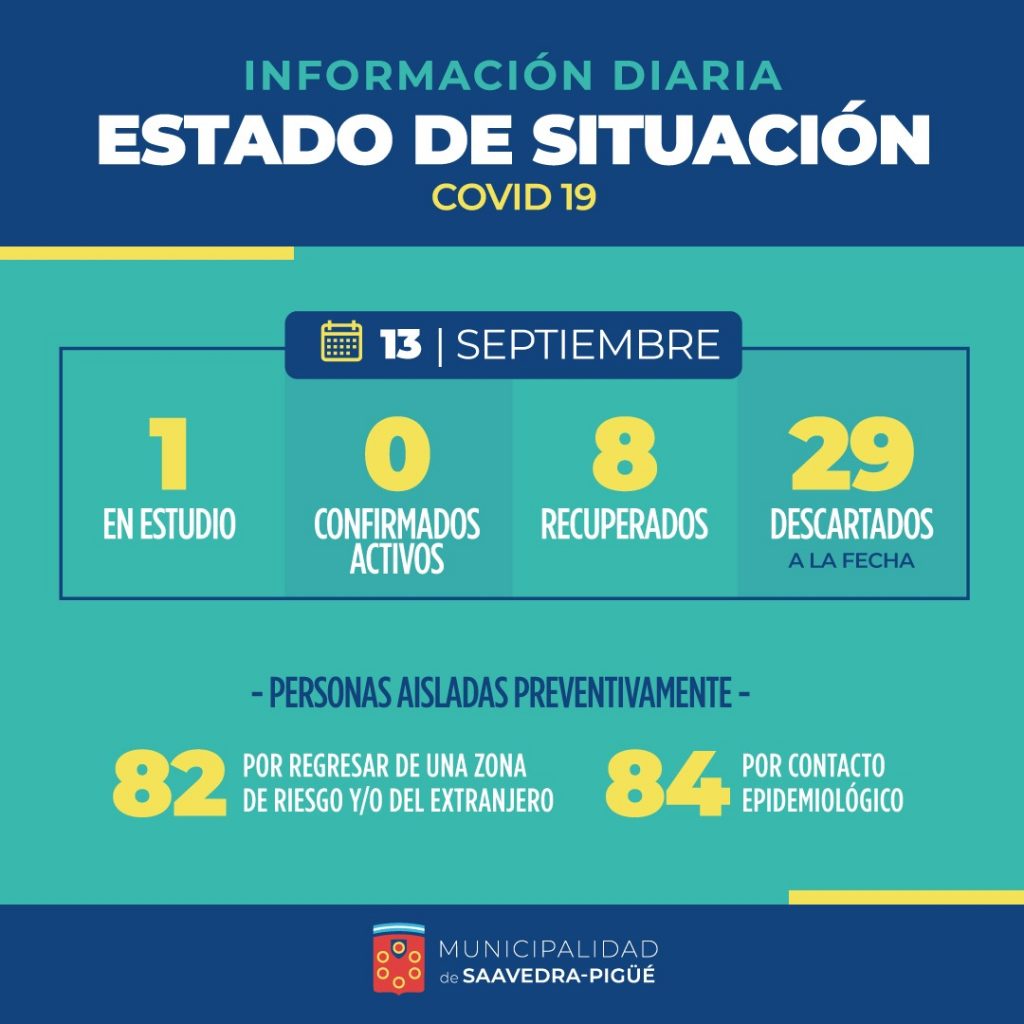 INFORMACIÓN DIARIA
ESTADO DE SITUACIÓN
COVID 19

13 | SEPTIEMBRE

1
EN ESTUDIO

0
CONFIRMADOS ACTIVOS

8
RECUPERADOS

29
DESCARTADOS
A LA FECHA

- PERSONAS AISLADAS PREVENTIVAMENTE -

82 POR REGRESAR DE UNA ZONA DE RIESGO Y/O DEL EXTRANJERO

84 POR CONTACTO EPIDEMIOLÓGICO

MUNICIPALIDAD
de SAAVEDRA-PIGÜÉ